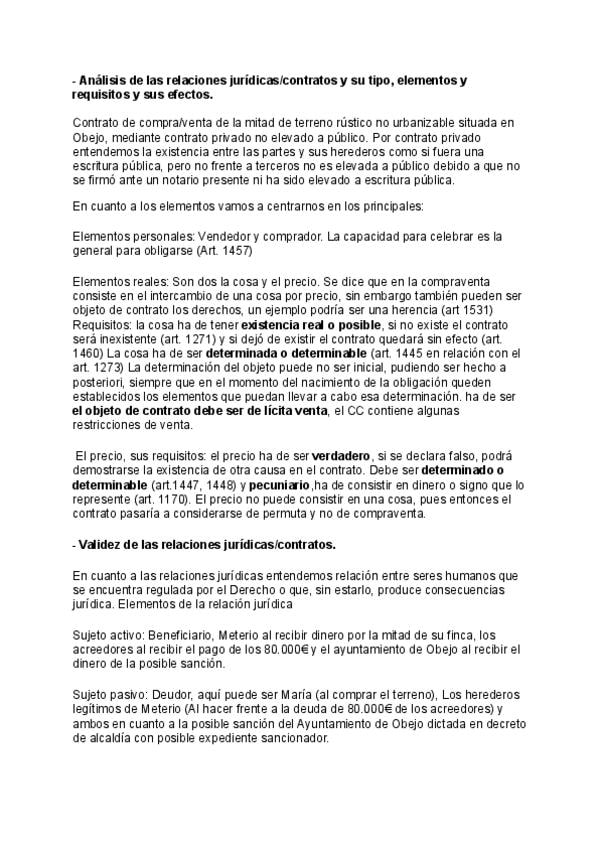 - Análisis de las relaciones jurídicas/contratos y su tipo, elementos y requisitos y sus efectos.

Contrato de compra/venta de la mitad de terreno rústico no urbanizable situada en Obejo, mediante contrato privado no elevado a público. Por contrato privado entendemos la existencia entre las partes y sus herederos como si fuera una escritura pública, pero no frente a terceros no es elevada a público debido a que no se firmó ante un notario presente ni ha sido elevado a escritura pública.

En cuanto a los elementos vamos a centrarnos en los principales:

Elementos personales: Vendedor y comprador. La capacidad para celebrar es la general para obligarse (Art. 1457)

Elementos reales: Son dos la cosa y el precio. Se dice que en la compraventa consiste en el intercambio de una cosa por precio, sin embargo también pueden ser objeto de contrato los derechos, un ejemplo podría ser una herencia (art 1531) Requisitos: la cosa ha de tener existencia real o posible, si no existe el contrato será inexistente (art. 1271) y si dejó de existir el contrato quedará sin efecto (art. 1460) La cosa ha de ser determinada o determinable (art. 1445 en relación con el art. 1273) La determinación del objeto puede no ser inicial, pudiendo ser hecho a posteriori, siempre que en el momento del nacimiento de la obligación queden establecidos los elementos que puedan llevar a cabo esa determinación. ha de ser el objeto de contrato debe ser de lícita venta, el CC contiene algunas restricciones de venta.

El precio, sus requisitos: el precio ha de ser verdadero, si se declara falso, podrá demostrarse la existencia de otra causa en el contrato. Debe ser determinado o determinable (art.1447, 1448) y pecuniario,ha de consistir en dinero o signo que lo represente (art. 1170). El precio no puede consistir en una cosa, pues entonces el contrato pasaría a considerarse de permuta y no de compraventa.

- Validez de las relaciones jurídicas/contratos.

En cuanto a las relaciones jurídicas entendemos relación entre seres humanos que se encuentra regulada por el Derecho o que, sin estarlo, produce consecuencias jurídica. Elementos de la relación jurídica

Sujeto activo: Beneficiario, Meterio al recibir dinero por la mitad de su finca, los acreedores al recibir el pago de los 80.000€ y el ayuntamiento de Obejo al recibir el dinero de la posible sanción.

Sujeto pasivo: Deudor, aquí puede ser María (al comprar el terreno), Los herederos legítimos de Meterio (Al hacer frente a la deuda de 80.000€ de los acreedores) y ambos en cuanto a la posible sanción del Ayuntamiento de Obejo dictada en decreto de alcaldía con posible expediente sancionador.